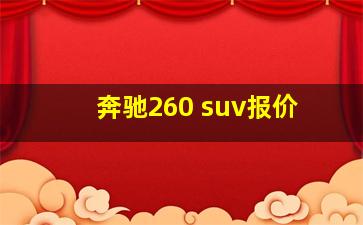 奔驰260 suv报价